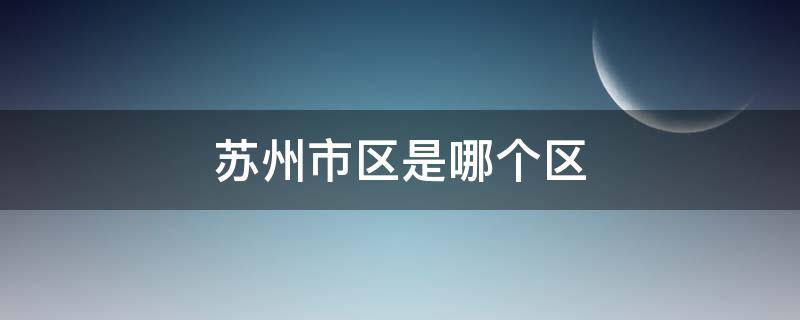 苏州市区是哪个区